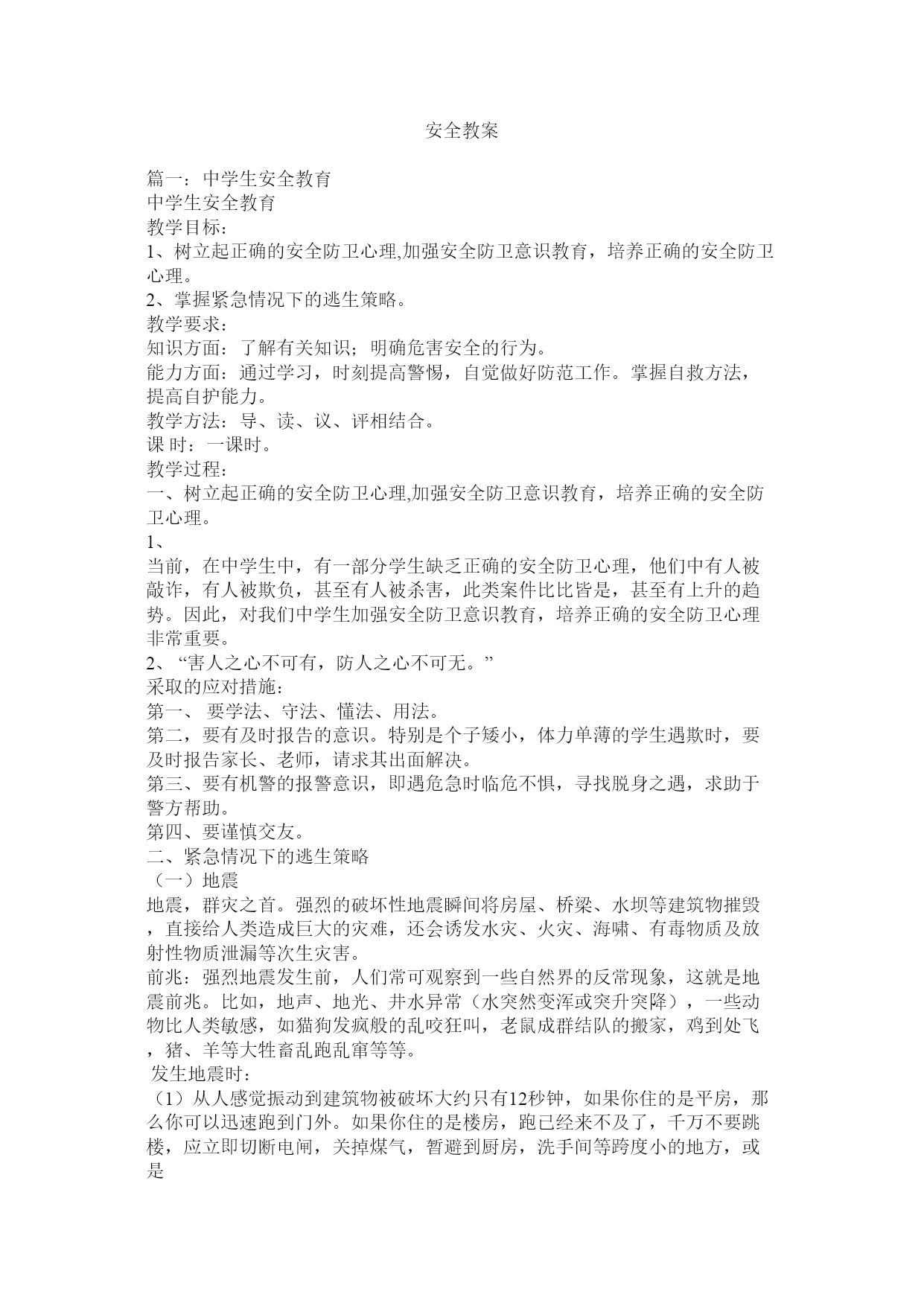 安全教案

篇一：中学生安全教育
中学生安全教育
教学目标：
1、树立起正确的安全防卫心理,加强安全防卫意识教育，培养正确的安全防卫心理。
2、掌握紧急情况下的逃生策略。
教学要求：
知识方面：了解有关知识；明确危害安全的行为。
能力方面：通过学习，时刻提高警惕，自觉做好防范工作。掌握自救方法，提高自护能力。
教学方法：导、读、议、评相结合。
课 时：一课时。
教学过程：
一、树立起正确的安全防卫心理,加强安全防卫意识教育，培养正确的安全防卫心理。
1、
当前，在中学生中，有一部分学生缺乏正确的安全防卫心理，他们中有人被敲诈，有人被欺负，甚至有人被杀害，此类案件比比皆是，甚至有上升的趋势。因此，对我们中学生加强安全防卫意识教育，培养正确的安全防卫心理非常重要。
2、“害人之心不可有，防人之心不可无。”
采取的应对措施：
第一、 要学法、守法、懂法、用法。
第二，要有及时报告的意识。特别是个子矮小，体力单薄的学生遇欺时，要及时报告家长、老师，请求其出面解决。
第三、要有机警的报警意识，即遇危急时临危不惧，寻找脱身之遇，求助于警方帮助。
第四、要谨慎交友。
二、紧急情况下的逃生策略
（一）地震
地震，群灾之首。强烈的破坏性地震瞬间将房屋、桥梁、水坝等建筑物摧毁，直接给人类造成巨大的灾难，还会诱发水灾、火灾、海啸、有毒物质及放射性物质泄漏等次生灾害。
前兆：强烈地震发生前，人们常可观察到一些自然界的反常现象，这就是地震前兆。比如，地声、地光、井水异常（水突然变浑或突升突降），一些动物比人类敏感，如猫狗发疯般的乱咬狂叫，老鼠成群结队的搬家，鸡到处飞，猪、羊等大牲畜乱跑乱窜等等。
发生地震时：
（1）从人感觉振动到建筑物被破坏大约只有12秒钟，如果你住的是平房，那么你可以迅速跑到门外。如果你住的是楼房，跑已经来不及了，千万不要跳楼，应立即切断电闸，关掉煤气，暂避到厨房，洗手间等跨度小的地方，或是